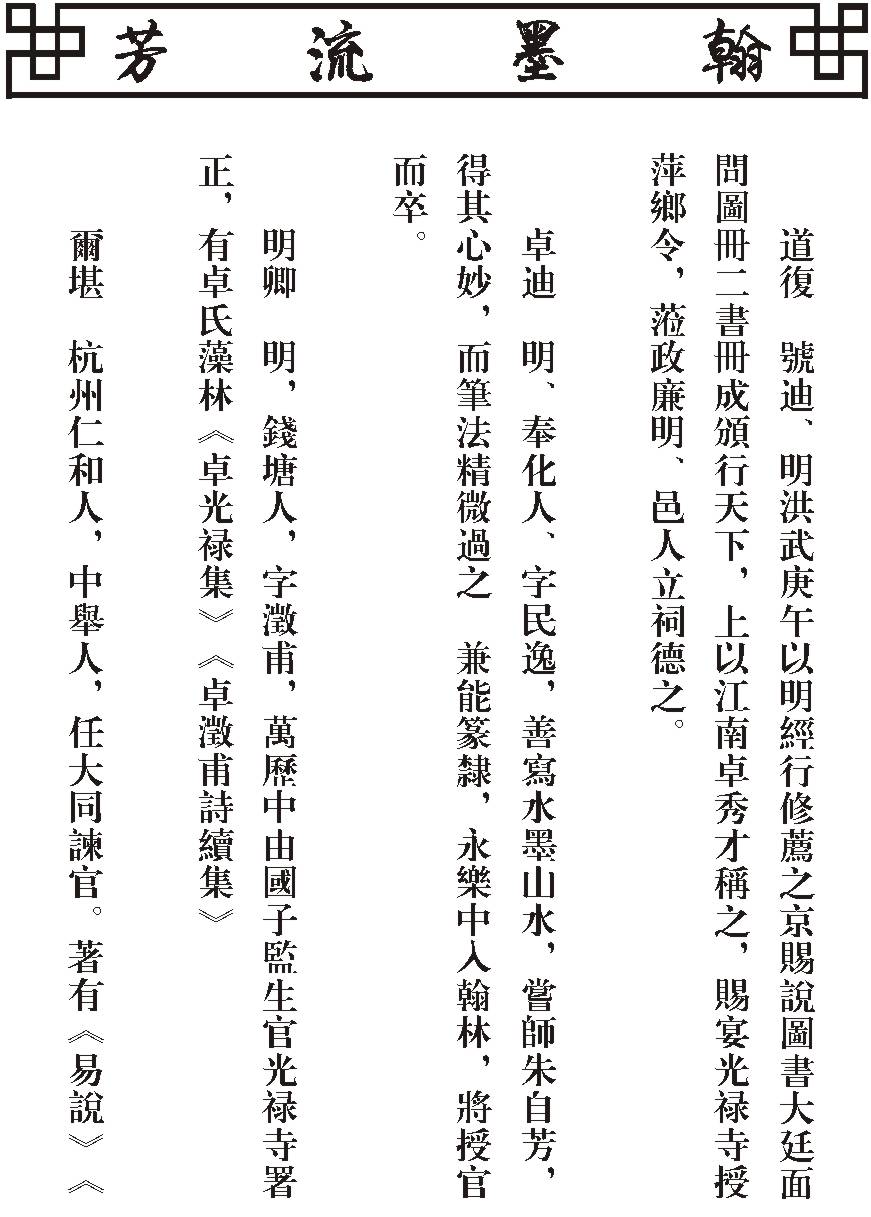 翰墨流芳

道復　號迪、明洪武庚午以明經行修薦之京賜說圖書大廷面問圖冊二書冊成頒行天下，上以江南卓秀才稱之，賜宴光祿寺授萍鄉令，蒞政廉明、邑人立祠德之。

卓迪　明、奉化人、字民逸，善寫水墨山水，嘗師朱自芳，得其心妙，而筆法精微過之　兼能篆隸，永樂中入翰林，將授官而卒。

明卿　明，錢塘人，字澂甫，萬歷中由國子監生官光祿寺署正，有卓氏藻林《卓光祿集》《卓澂甫詩續集》

爾堪　杭州仁和人，中舉人，任大同諫官。著有《易說》《